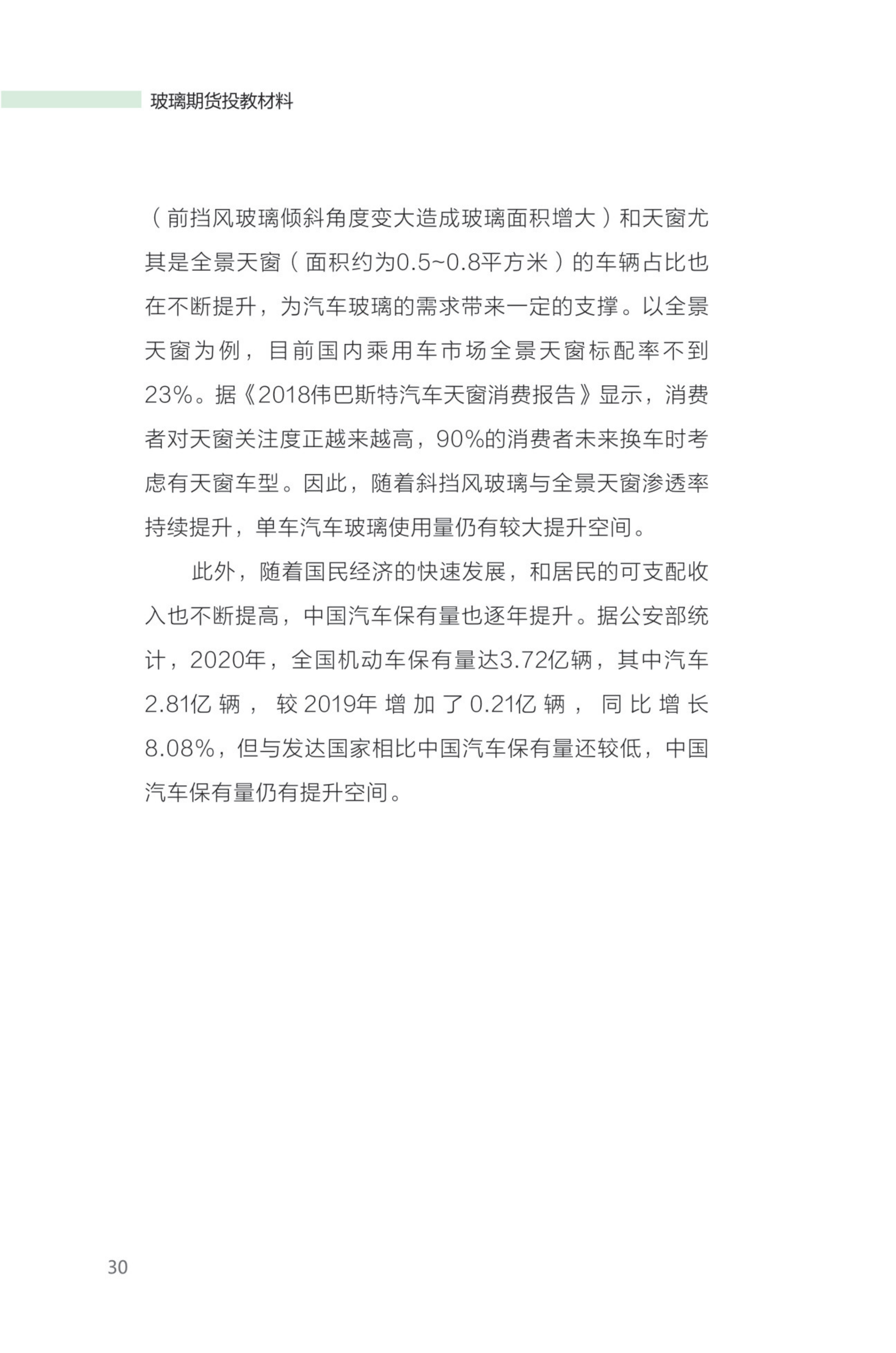 玻璃期货投教材料

（前挡风玻璃倾斜角度变大造成玻璃面积增大）和天窗尤其是全景天窗（面积约为0.5~0.8平方米）的车辆占比也在不断提升，为汽车玻璃的需求带来一定的支撑。以全景天窗为例，目前国内乘用车市场全景天窗标配率不到23%。据《2018伟巴斯特汽车天窗消费报告》显示，消费者对天窗关注度正越来越高，90%的消费者未来换车时考虑有天窗车型。因此，随着斜挡风玻璃与全景天窗渗透率持续提升，单车汽车玻璃使用量仍有较大提升空间。

此外，随着国民经济的快速发展，和居民的可支配收入也不断提高，中国汽车保有量也逐年提升。据公安部统计，2020年，全国机动车保有量达3.72亿辆，其中汽车2.81亿辆，较2019年增加了0.21亿辆，同比增长8.08%，但与发达国家相比中国汽车保有量还较低，中国汽车保有量仍有提升空间。

30